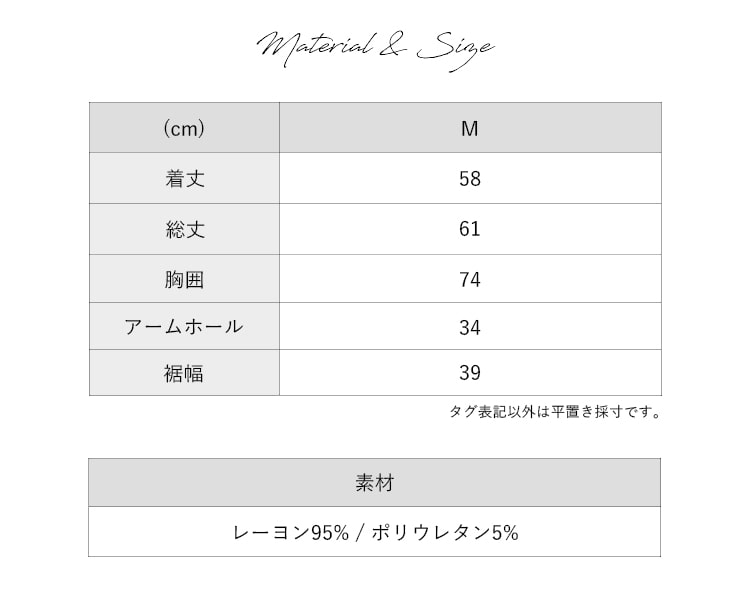 Material & Size

| (cm) | M |
|---|---|
| 着丈 | 58 |
| 総丈 | 61 |
| 胸囲 | 74 |
| アームホール | 34 |
| 裾幅 | 39 |

タグ表記以外は平置き採寸です。

| 素材 |
|---|
| レーヨン95% / ポリウレタン5% |